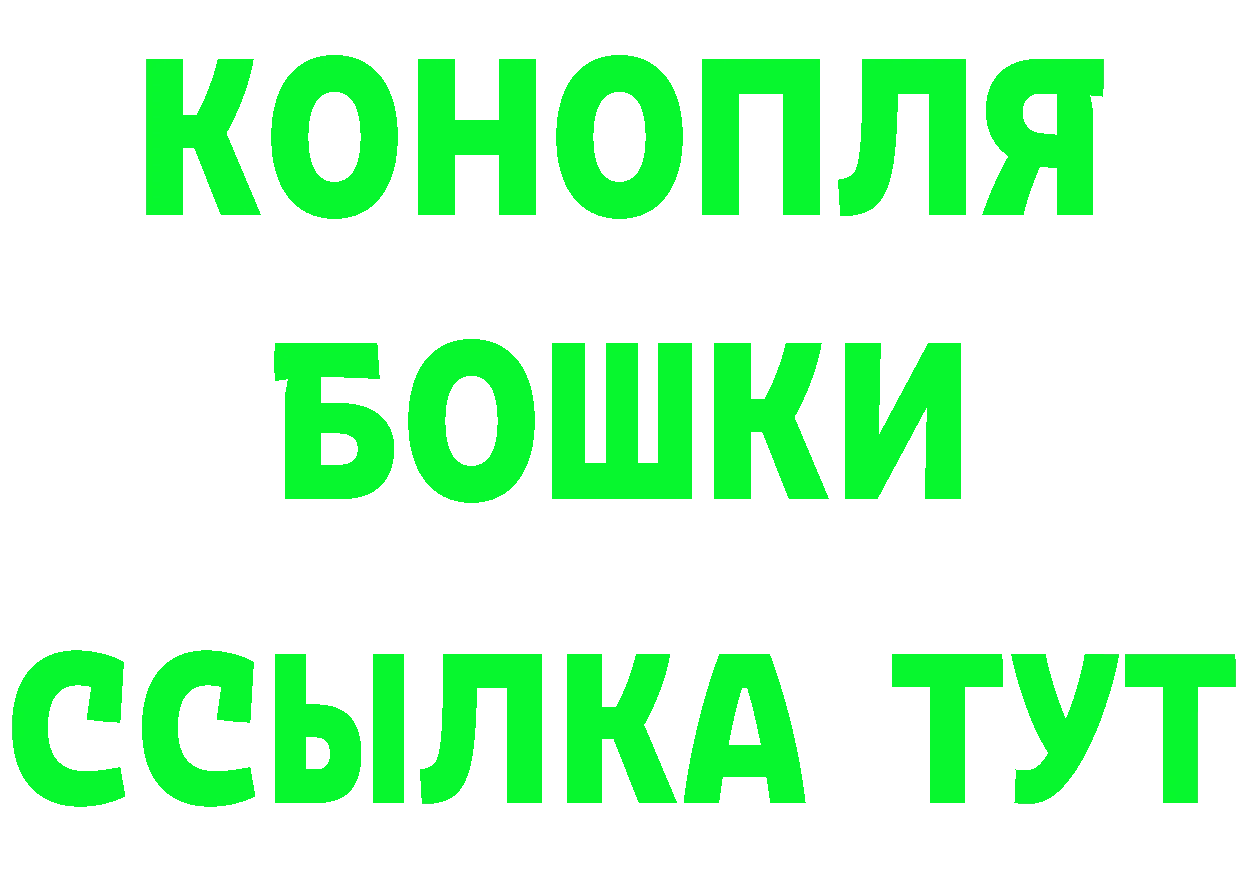 КОНОПЛЯ

БОШКИ

ССЫЛКА ТУТ